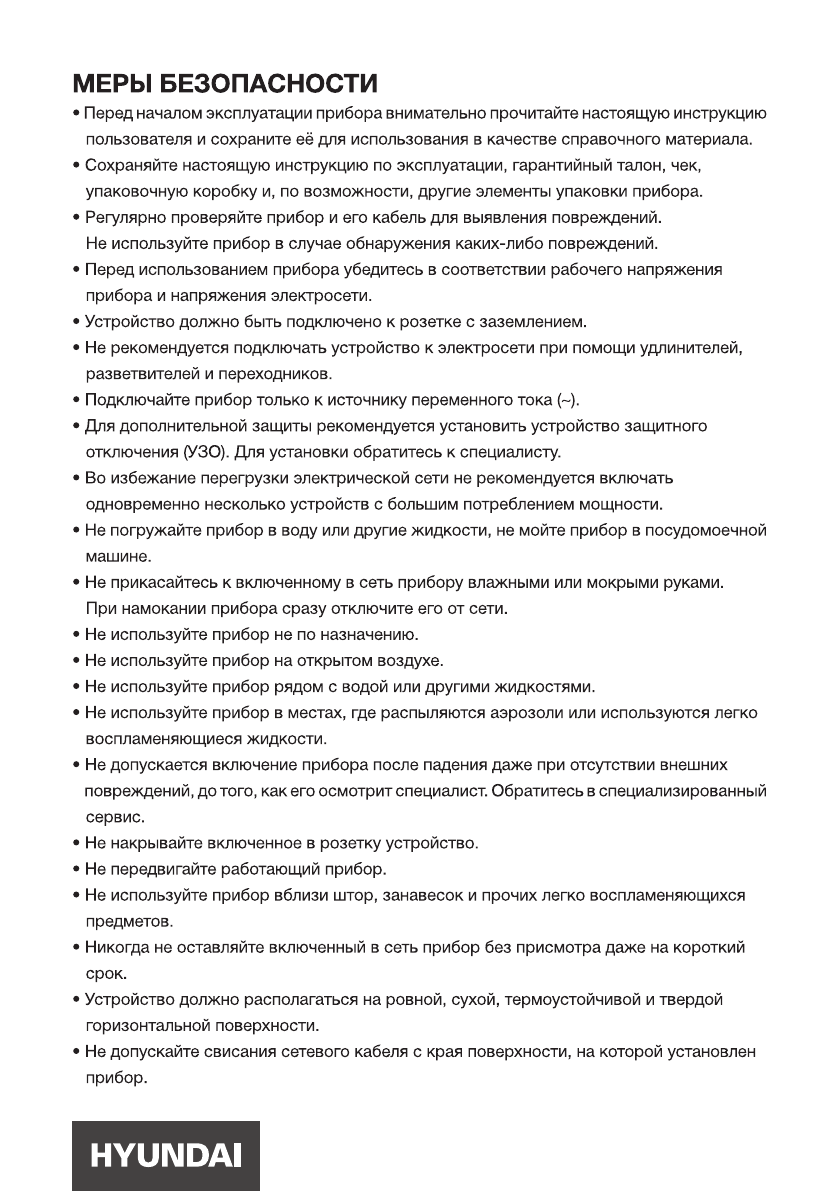 МЕРЫ БЕЗОПАСНОСТИ

• Перед началом эксплуатации прибора внимательно прочитайте настоящую инструкцию пользователя и сохраните её для использования в качестве справочного материала.
• Сохраняйте настоящую инструкцию по эксплуатации, гарантийный талон, чек, упаковочную коробку и, по возможности, другие элементы упаковки прибора.
• Регулярно проверяйте прибор и его кабель для выявления повреждений. Не используйте прибор в случае обнаружения каких-либо повреждений.
• Перед использованием прибора убедитесь в соответствии рабочего напряжения прибора и напряжения электросети.
• Устройство должно быть подключено к розетке с заземлением.
• Не рекомендуется подключать устройство к электросети при помощи удлинителей, разветвителей и переходников.
• Подключайте прибор только к источнику переменного тока (~).
• Для дополнительной защиты рекомендуется установить устройство защитного отключения (УЗО). Для установки обратитесь к специалисту.
• Во избежание перегрузки электрической сети не рекомендуется включать одновременно несколько устройств с большим потреблением мощности.
• Не погружайте прибор в воду или другие жидкости, не мойте прибор в посудомоечной машине.
• Не прикасайтесь к включенному в сеть прибору влажными или мокрыми руками. При намокании прибора сразу отключите его от сети.
• Не используйте прибор не по назначению.
• Не используйте прибор на открытом воздухе.
• Не используйте прибор рядом с водой или другими жидкостями.
• Не используйте прибор в местах, где распыляются аэрозоли или используются легко воспламеняющиеся жидкости.
• Не допускается включение прибора после падения даже при отсутствии внешних повреждений, до того, как его осмотрит специалист. Обратитесь в специализированный сервис.
• Не накрывайте включенное в розетку устройство.
• Не передвигайте работающий прибор.
• Не используйте прибор вблизи штор, занавесок и прочих легко воспламеняющихся предметов.
• Никогда не оставляйте включенный в сеть прибор без присмотра даже на короткий срок.
• Устройство должно располагаться на ровной, сухой, термоустойчивой и твердой горизонтальной поверхности.
• Не допускайте свисания сетевого кабеля с края поверхности, на которой установлен прибор.

HYUNDAI